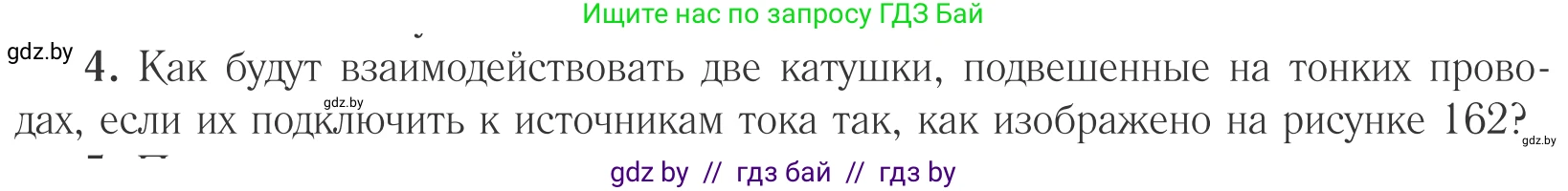 Ищите нас по запросу ГДЗ Бай

gdz.by

4. Как будут взаимодействовать две катушки, подвешенные на тонких проводах, если их подключить к источникам тока так, как изображено на рисунке 162?

gdz.by

gdz.by

gdz by // гдз бай // гдз by